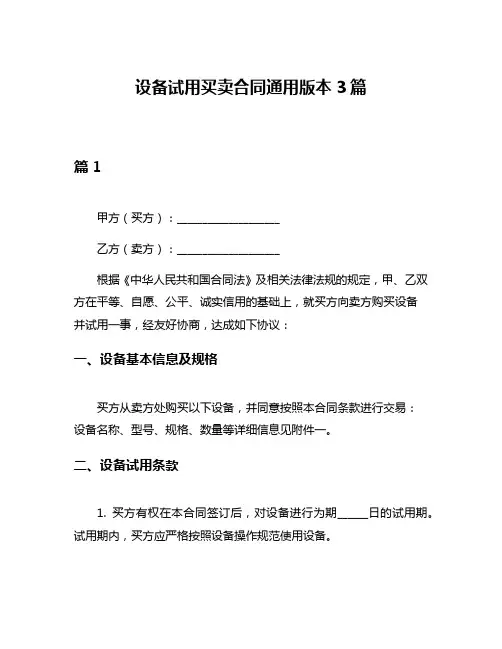 设备试用买卖合同通用版本 3 篇

篇 1

甲方（买方）：__________________

乙方（卖方）：__________________

根据《中华人民共和国合同法》及相关法律法规的规定，甲、乙双方在平等、自愿、公平、诚实信用的基础上，就买方向卖方购买设备并试用一事，经友好协商，达成如下协议：

一、设备基本信息及规格

买方从卖方处购买以下设备，并同意按照本合同条款进行交易：设备名称、型号、规格、数量等详细信息见附件一。

二、设备试用条款

1. 买方有权在本合同签订后，对设备进行为期______日的试用期。试用期内，买方应严格按照设备操作规范使用设备。